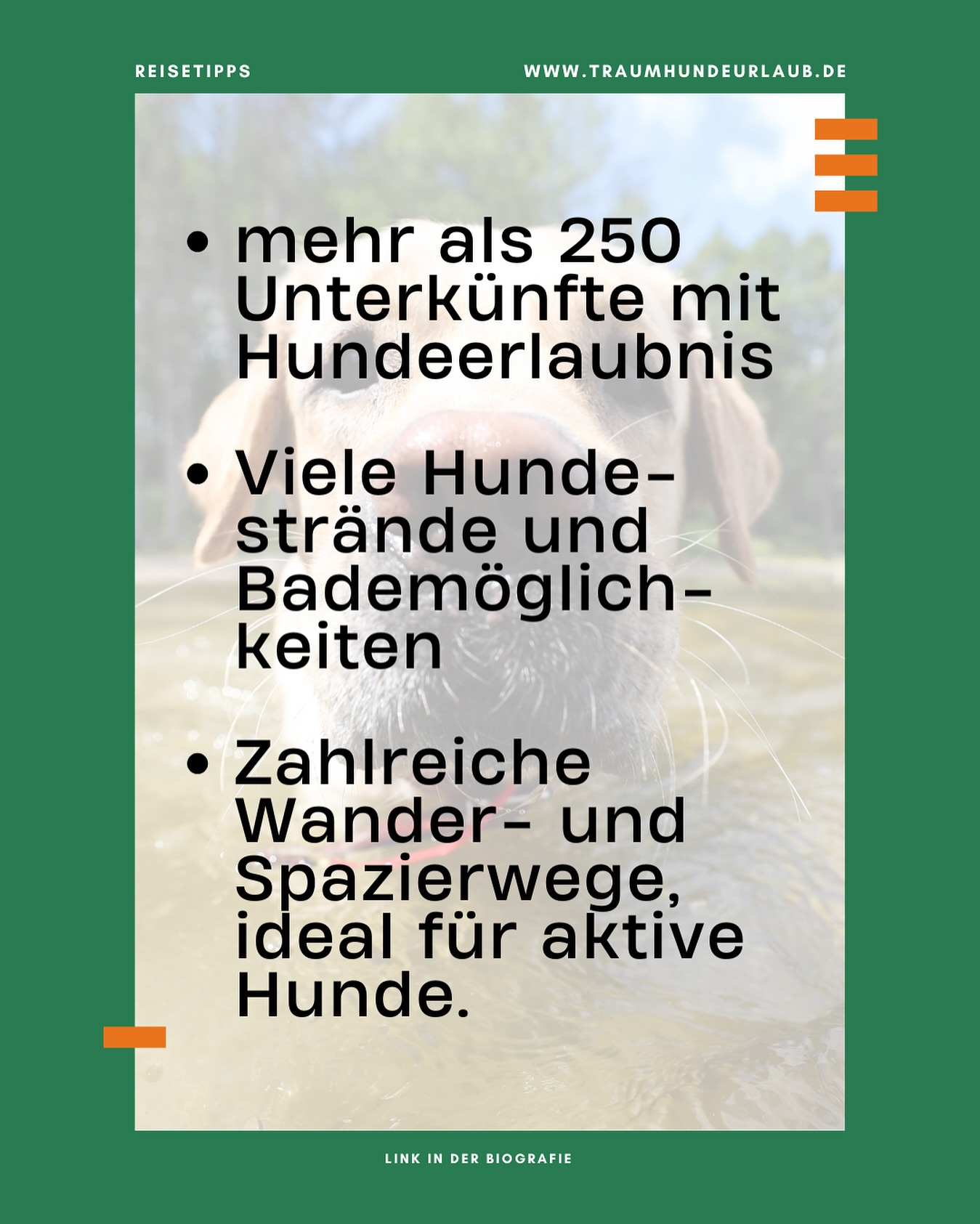 REISETIPPS

WWW.TRAUMHUNDEURLAUB.DE

• mehr als 250 Unterkünfte mit Hundeerlaubnis

• Viele Hundestrände und Bademöglichkeiten

• Zahlreiche Wander- und Spazierwege, ideal für aktive Hunde.

LINK IN DER BIOGRAFIE